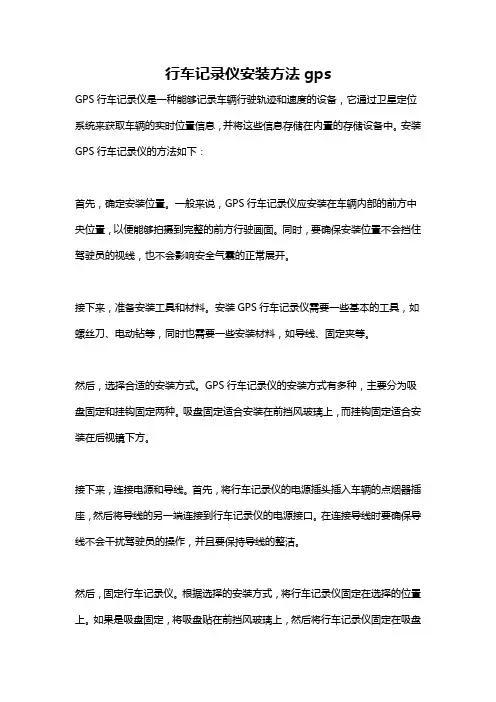 行车记录仪安装方法 gps

GPS 行车记录仪是一种能够记录车辆行驶轨迹和速度的设备，它通过卫星定位系统来获取车辆的实时位置信息，并将这些信息存储在内置的存储设备中。安装 GPS 行车记录仪的方法如下：

首先，确定安装位置。一般来说，GPS 行车记录仪应安装在车辆内部的前方中央位置，以便能够拍摄到完整的前方行驶画面。同时，要确保安装位置不会挡住驾驶员的视线，也不会影响安全气囊的正常展开。

接下来，准备安装工具和材料。安装 GPS 行车记录仪需要一些基本的工具，如螺丝刀、电动钻等，同时也需要一些安装材料，如导线、固定夹等。

然后，选择合适的安装方式。GPS 行车记录仪的安装方式有多种，主要分为吸盘固定和挂钩固定两种。吸盘固定适合安装在前挡风玻璃上，而挂钩固定适合安装在后视镜下方。

接下来，连接电源和导线。首先，将行车记录仪的电源插头插入车辆的点烟器插座，然后将导线的另一端连接到行车记录仪的电源接口。在连接导线时要确保导线不会干扰驾驶员的操作，并且要保持导线的整洁。

然后，固定行车记录仪。根据选择的安装方式，将行车记录仪固定在选择的位置上。如果是吸盘固定，将吸盘贴在前挡风玻璃上，然后将行车记录仪固定在吸盘